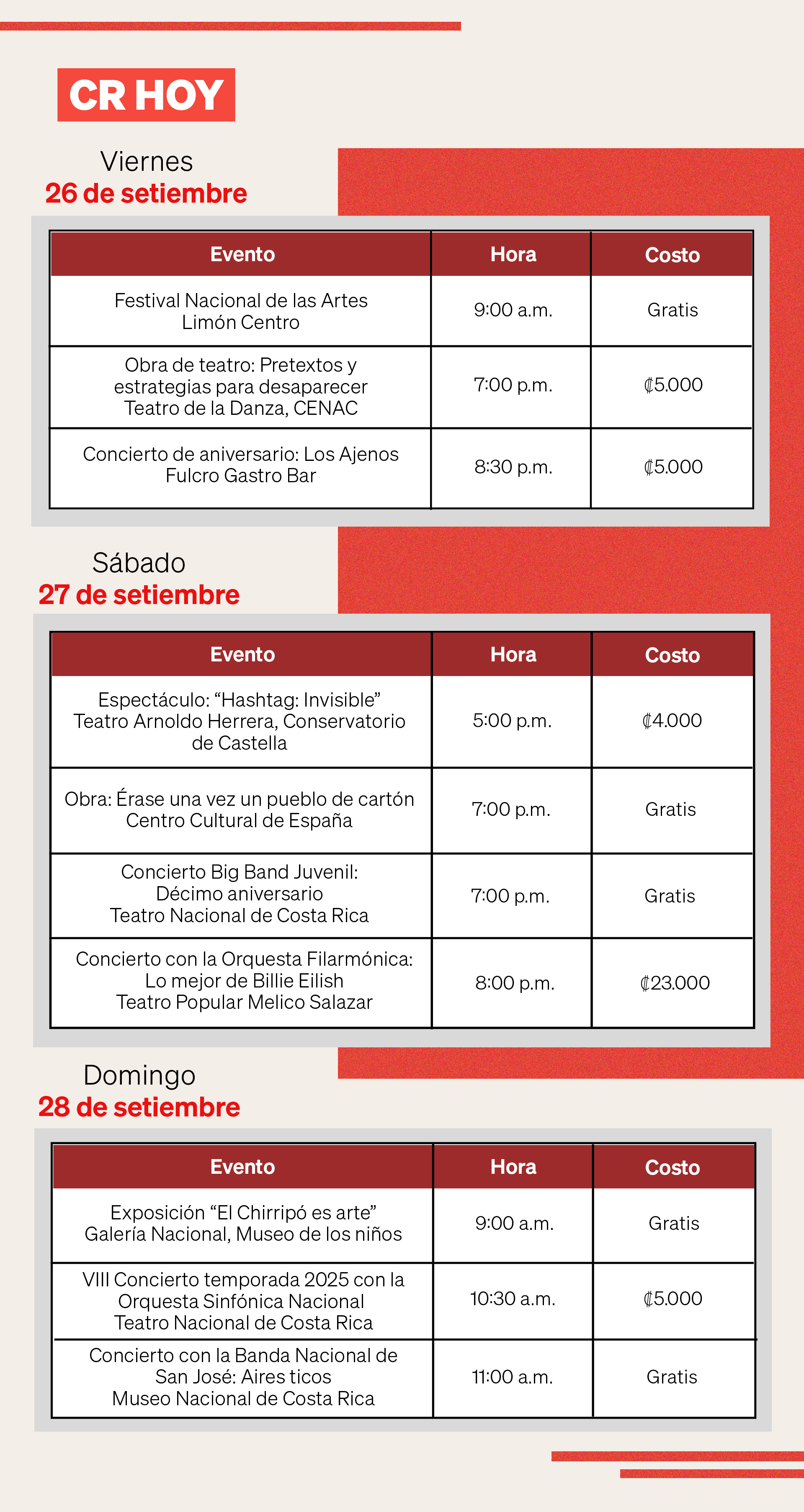 CR HOY

Viernes
26 de setiembre

| Evento | Hora | Costo |
|---|---|---|
| Festival Nacional de las Artes Limón Centro | 9:00 a.m. | Gratis |
| Obra de teatro: Pretextos y estrategias para desaparecer Teatro de la Danza, CENAC | 7:00 p.m. | ₡5.000 |
| Concierto de aniversario: Los Ajenos Fulcro Gastro Bar | 8:30 p.m. | ₡5.000 |

Sábado
27 de setiembre

| Evento | Hora | Costo |
|---|---|---|
| Espectáculo: “Hashtag: Invisible” Teatro Arnoldo Herrera, Conservatorio de Castella | 5:00 p.m. | ₡4.000 |
| Obra: Érase una vez un pueblo de cartón Centro Cultural de España | 7:00 p.m. | Gratis |
| Concierto Big Band Juvenil: Décimo aniversario Teatro Nacional de Costa Rica | 7:00 p.m. | Gratis |
| Concierto con la Orquesta Filarmónica: Lo mejor de Billie Eilish Teatro Popular Melico Salazar | 8:00 p.m. | ₡23.000 |

Domingo
28 de setiembre

| Evento | Hora | Costo |
|---|---|---|
| Exposición “El Chirripó es arte” Galería Nacional, Museo de los niños | 9:00 a.m. | Gratis |
| VIII Concierto temporada 2025 con la Orquesta Sinfónica Nacional Teatro Nacional de Costa Rica | 10:30 a.m. | ₡5.000 |
| Concierto con la Banda Nacional de San José: Aires ticos Museo Nacional de Costa Rica | 11:00 a.m. | Gratis |